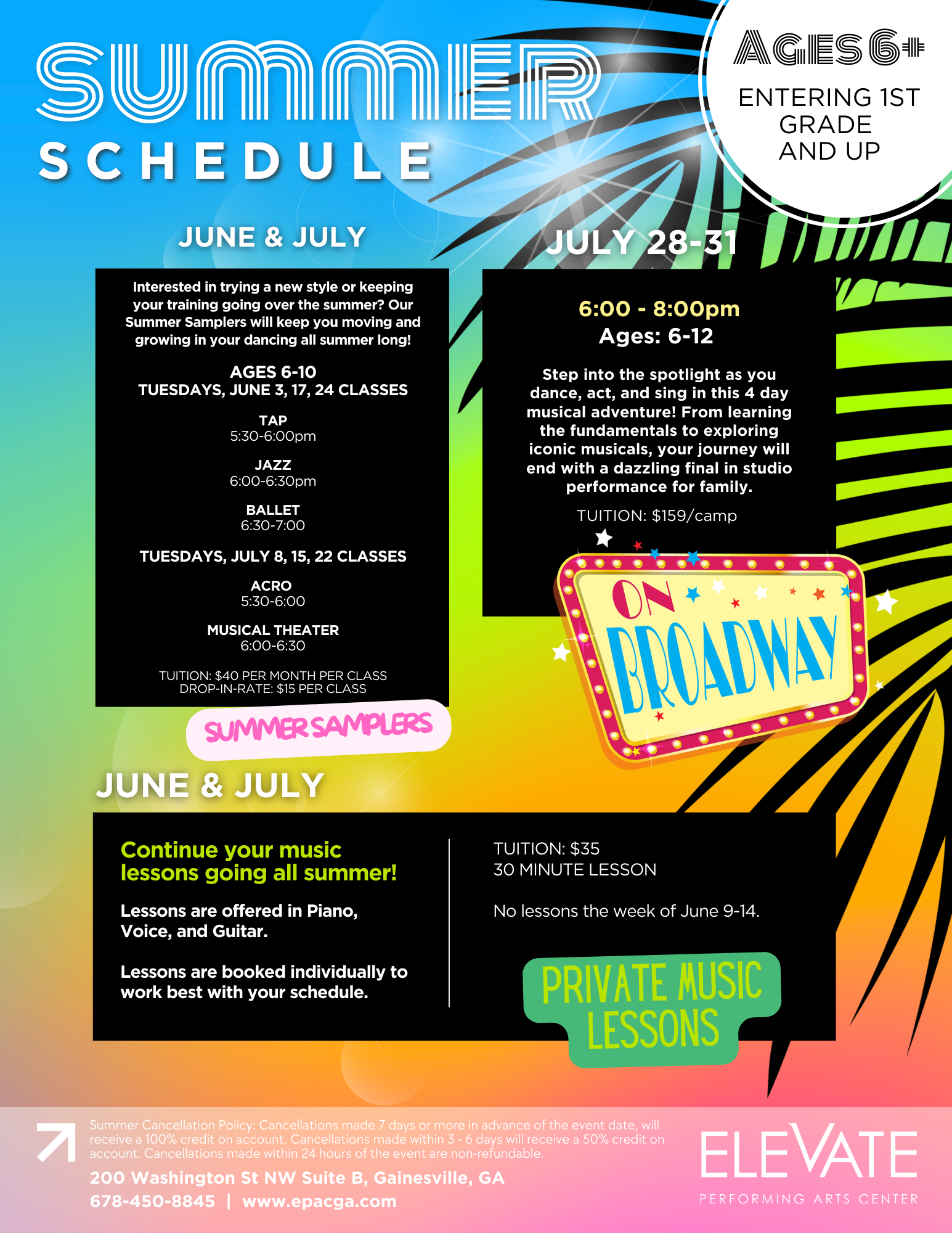 SUMMER
SCHEDULE

AGES 6+

ENTERING 1ST GRADE AND UP

JUNE & JULY

Interested in trying a new style or keeping your training going over the summer? Our Summer Samplers will keep you moving and growing in your dancing all summer long!

AGES 6-10
TUESDAYS, JUNE 3, 17, 24 CLASSES

TAP
5:30-6:00pm

JAZZ
6:00-6:30pm

BALLET
6:30-7:00

TUESDAYS, JULY 8, 15, 22 CLASSES

ACRO
5:30-6:00

MUSICAL THEATER
6:00-6:30

TUITION: $40 PER MONTH PER CLASS
DROP-IN-RATE: $15 PER CLASS

SUMMER SAMPLERS

JULY 28-31

6:00 - 8:00pm
Ages: 6-12

Step into the spotlight as you dance, act, and sing in this 4 day musical adventure! From learning the fundamentals to exploring iconic musicals, your journey will end with a dazzling final in studio performance for family.

TUITION: $159/camp

ON BROADWAY

JUNE & JULY

Continue your music lessons going all summer!

Lessons are offered in Piano, Voice, and Guitar.

Lessons are booked individually to work best with your schedule.

TUITION: $35
30 MINUTE LESSON

No lessons the week of June 9-14.

PRIVATE MUSIC LESSONS

Summer Cancellation Policy: Cancellations made 7 days or more in advance of the event date, will receive a 100% credit on account. Cancellations made within 3 - 6 days will receive a 50% credit on account. Cancellations made within 24 hours of the event are non-refundable.

200 Washington St NW Suite B, Gainesville, GA
678-450-8845 | www.epacga.com

ELEVATE
PERFORMING ARTS CENTER